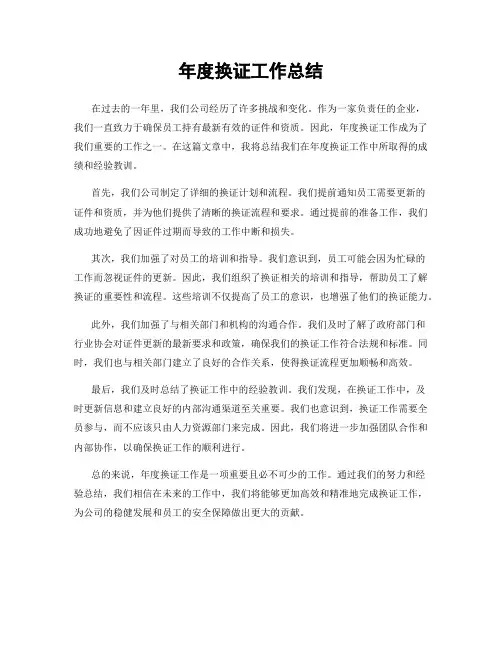 年度换证工作总结

在过去的一年里，我们公司经历了许多挑战和变化。作为一家负责任的企业，我们一直致力于确保员工持有最新有效的证件和资质。因此，年度换证工作成为了我们重要的工作之一。在这篇文章中，我将总结我们在年度换证工作中所取得的成绩和经验教训。

首先，我们公司制定了详细的换证计划和流程。我们提前通知员工需要更新的证件和资质，并为他们提供了清晰的换证流程和要求。通过提前的准备工作，我们成功地避免了因证件过期而导致的工作中断和损失。

其次，我们加强了对员工的培训和指导。我们意识到，员工可能会因为忙碌的工作而忽视证件的更新。因此，我们组织了换证相关的培训和指导，帮助员工了解换证的重要性和流程。这些培训不仅提高了员工的意识，也增强了他们的换证能力。

此外，我们加强了与相关部门和机构的沟通合作。我们及时了解了政府部门和行业协会对证件更新的最新要求和政策，确保我们的换证工作符合法规和标准。同时，我们也与相关部门建立了良好的合作关系，使得换证流程更加顺畅和高效。

最后，我们及时总结了换证工作中的经验教训。我们发现，在换证工作中，及时更新信息和建立良好的内部沟通渠道至关重要。我们也意识到，换证工作需要全员参与，而不应该只由人力资源部门来完成。因此，我们将进一步加强团队合作和内部协作，以确保换证工作的顺利进行。

总的来说，年度换证工作是一项重要且必不可少的工作。通过我们的努力和经验总结，我们相信在未来的工作中，我们将能够更加高效和精准地完成换证工作，为公司的稳健发展和员工的安全保障做出更大的贡献。